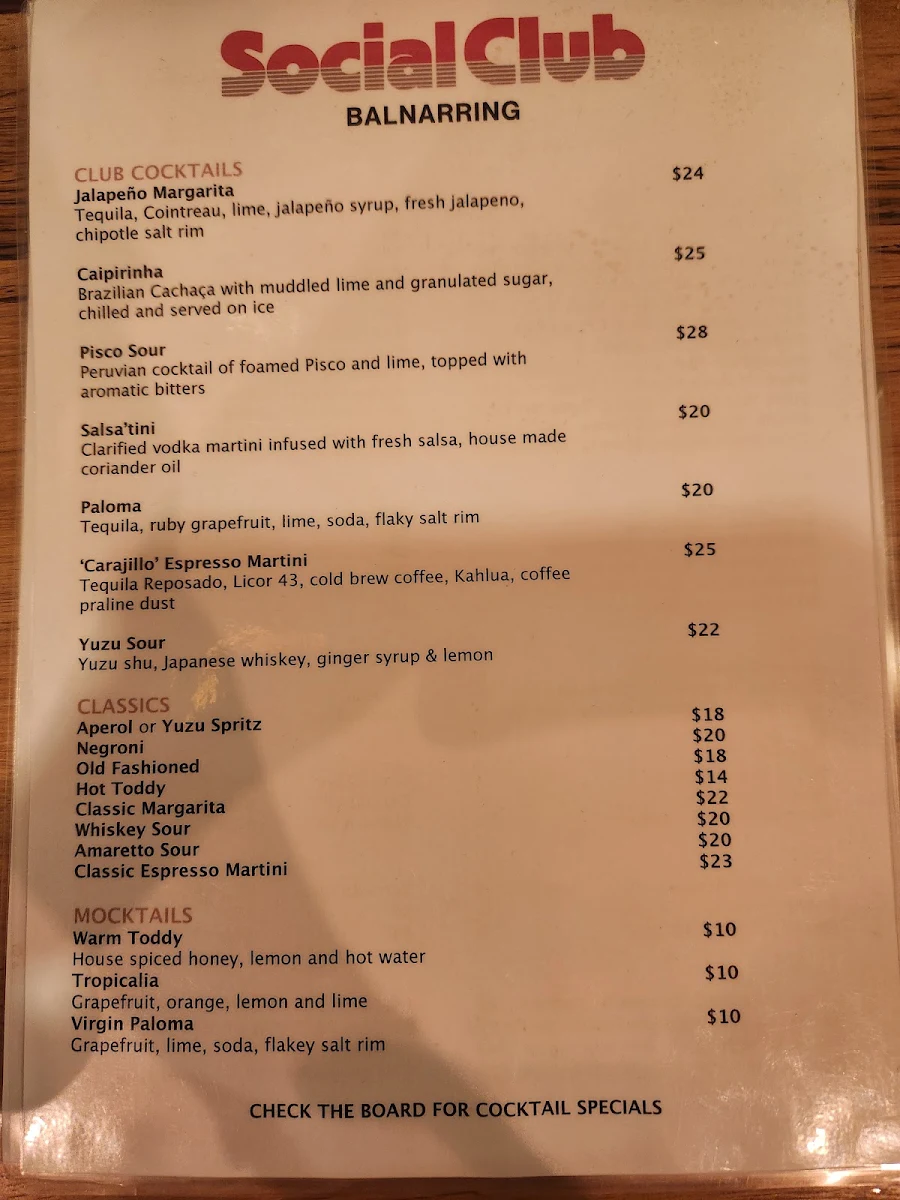 Social Club
BALNARRING

CLUB COCKTAILS
Jalapeño Margarita $24
Tequila, Cointreau, lime, jalapeño syrup, fresh jalapeno, chipotle salt rim

Caipirinha $25
Brazilian Cachaça with muddled lime and granulated sugar, chilled and served on ice

Pisco Sour $28
Peruvian cocktail of foamed Pisco and lime, topped with aromatic bitters

Salsa'tini $20
Clarified vodka martini infused with fresh salsa, house made coriander oil

Paloma $20
Tequila, ruby grapefruit, lime, soda, flaky salt rim

'Carajillo' Espresso Martini $25
Tequila Reposado, Licor 43, cold brew coffee, Kahlua, coffee praline dust

Yuzu Sour $22
Yuzu shu, Japanese whiskey, ginger syrup & lemon

CLASSICS
Aperol or Yuzu Spritz $18
Negroni $20
Old Fashioned $18
Hot Toddy $14
Classic Margarita $22
Whiskey Sour $20
Amaretto Sour $20
Classic Espresso Martini $23

MOCKTAILS
Warm Toddy $10
House spiced honey, lemon and hot water
Tropicalia $10
Grapefruit, orange, lemon and lime
Virgin Paloma $10
Grapefruit, lime, soda, flakey salt rim

CHECK THE BOARD FOR COCKTAIL SPECIALS